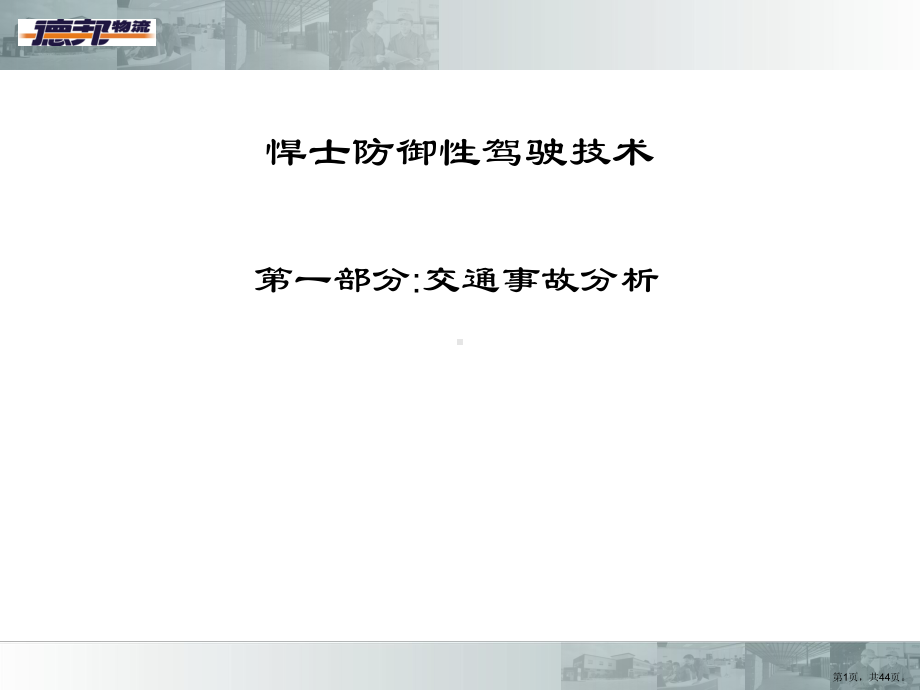 德邦物流

悍士防御性驾驶技术

第一部分:交通事故分析

第1页，共44页。